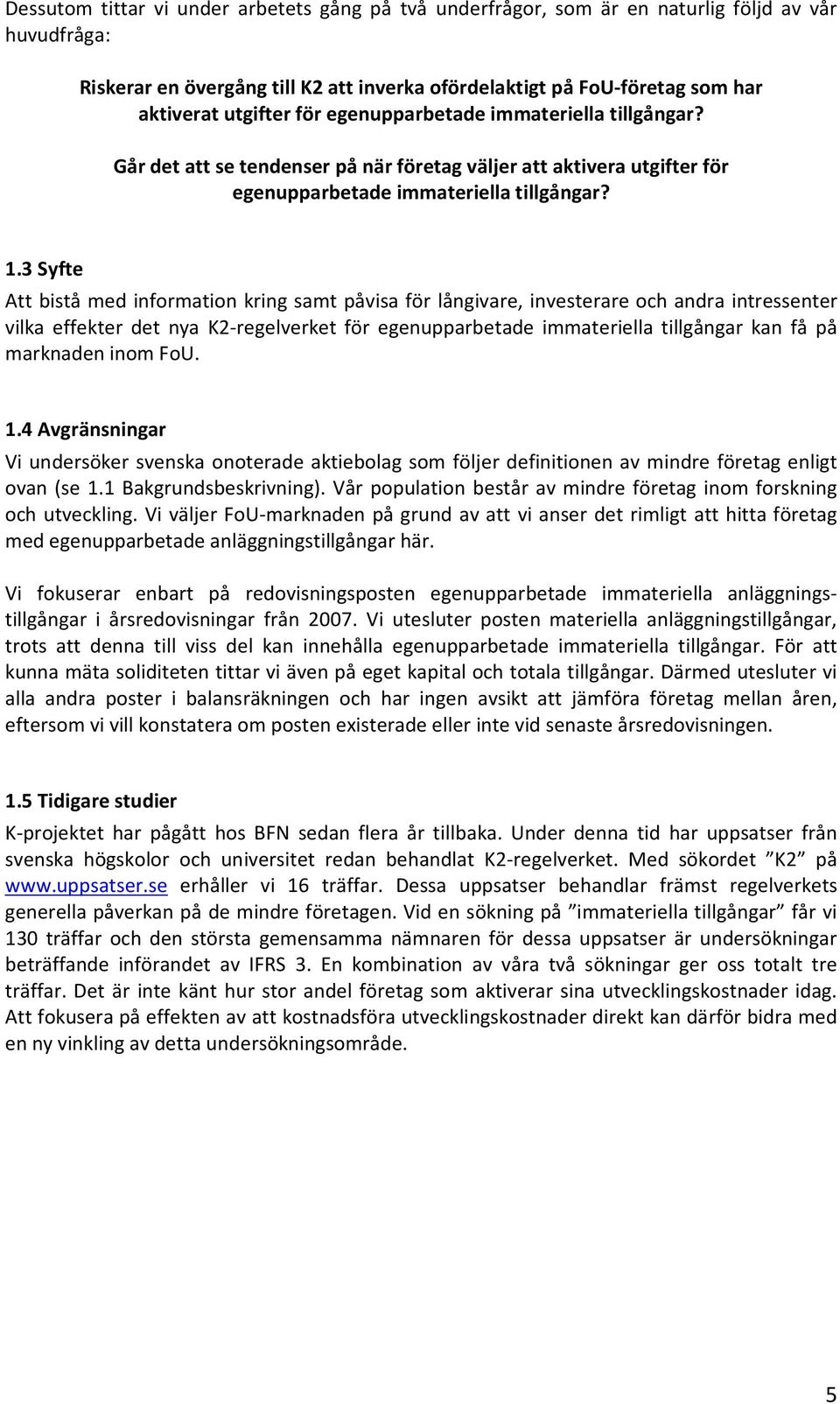 Dessutom tittar vi under arbetets gång på två underfrågor, som är en naturlig följd av vår huvudfråga:

Riskerar en övergång till K2 att inverka ofördelaktigt på FoU-företag som har aktiverat utgifter för egenupparbetade immateriella tillgångar?

Går det att se tendenser på när företag väljer att aktivera utgifter för egenupparbetade immateriella tillgångar?

1.3 Syfte

Att bistå med information kring samt påvisa för långivare, investerare och andra intressenter vilka effekter det nya K2-regelverket för egenupparbetade immateriella tillgångar kan få på marknaden inom FoU.

1.4 Avgränsningar

Vi undersöker svenska onoterade aktiebolag som följer definitionen av mindre företag enligt ovan (se 1.1 Bakgrundsbeskrivning). Vår population består av mindre företag inom forskning och utveckling. Vi väljer FoU-marknaden på grund av att vi anser det rimligt att hitta företag med egenupparbetade anläggningstillgångar här.

Vi fokuserar enbart på redovisningsposten egenupparbetade immateriella anläggningstillgångar i årsredovisningar från 2007. Vi utesluter posten materiella anläggningstillgångar, trots att denna till viss del kan innehålla egenupparbetade immateriella tillgångar. För att kunna mäta soliditeten tittar vi även på eget kapital och totala tillgångar. Därmed utesluter vi alla andra poster i balansräkningen och har ingen avsikt att jämföra företag mellan åren, eftersom vi vill konstatera om posten existerade eller inte vid senaste årsredovisningen.

1.5 Tidigare studier

K-projektet har pågått hos BFN sedan flera år tillbaka. Under denna tid har uppsatser från svenska högskolor och universitet redan behandlat K2-regelverket. Med sökordet ”K2” på www.uppsatser.se erhåller vi 16 träffar. Dessa uppsatser behandlar främst regelverkets generella påverkan på de mindre företagen. Vid en sökning på ”immateriella tillgångar” får vi 130 träffar och den största gemensamma nämnaren för dessa uppsatser är undersökningar beträffande införandet av IFRS 3. En kombination av våra två sökningar ger oss totalt tre träffar. Det är inte känt hur stor andel företag som aktiverar sina utvecklingskostnader idag. Att fokusera på effekten av att kostnadsföra utvecklingskostnader direkt kan därför bidra med en ny vinkling av detta undersökningsområde.

5